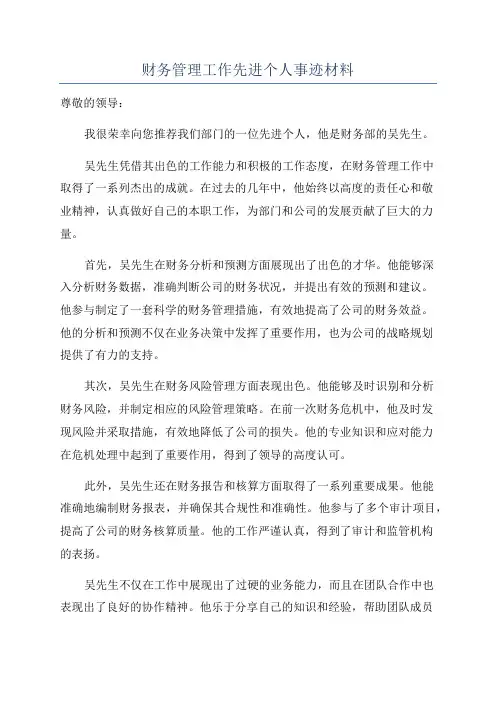 财务管理工作先进个人事迹材料

尊敬的领导：

我很荣幸向您推荐我们部门的一位先进个人，他是财务部的吴先生。

吴先生凭借其出色的工作能力和积极的工作态度，在财务管理工作中取得了一系列杰出的成就。在过去的几年中，他始终以高度的责任心和敬业精神，认真做好自己的本职工作，为部门和公司的发展贡献了巨大的力量。

首先，吴先生在财务分析和预测方面展现出了出色的才华。他能够深入分析财务数据，准确判断公司的财务状况，并提出有效的预测和建议。他参与制定了一套科学的财务管理措施，有效地提高了公司的财务效益。他的分析和预测不仅在业务决策中发挥了重要作用，也为公司的战略规划提供了有力的支持。

其次，吴先生在财务风险管理方面表现出色。他能够及时识别和分析财务风险，并制定相应的风险管理策略。在前一次财务危机中，他及时发现风险并采取措施，有效地降低了公司的损失。他的专业知识和应对能力在危机处理中起到了重要作用，得到了领导的高度认可。

此外，吴先生还在财务报告和核算方面取得了一系列重要成果。他能准确地编制财务报表，并确保其合规性和准确性。他参与了多个审计项目，提高了公司的财务核算质量。他的工作严谨认真，得到了审计和监管机构的表扬。

吴先生不仅在工作中展现出了过硬的业务能力，而且在团队合作中也表现出了良好的协作精神。他乐于分享自己的知识和经验，帮助团队成员